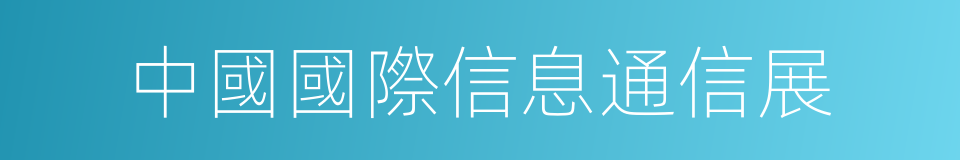 中國國際信息通信展